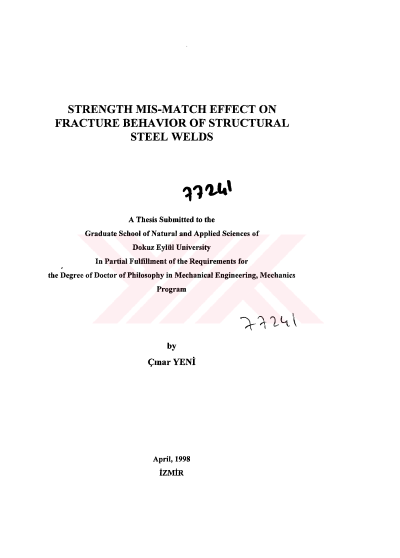 STRENGTH MIS-MATCH EFFECT ON FRACTURE BEHAVIOR OF STRUCTURAL STEEL WELDS

77241

A Thesis Submitted to the
Graduate School of Natural and Applied Sciences of
Dokuz Eylül University
In Partial Fulfillment of the Requirements for
the Degree of Doctor of Philosophy in Mechanical Engineering, Mechanics
Program

77241

by
Çınar YENİ

April, 1998
İZMİR